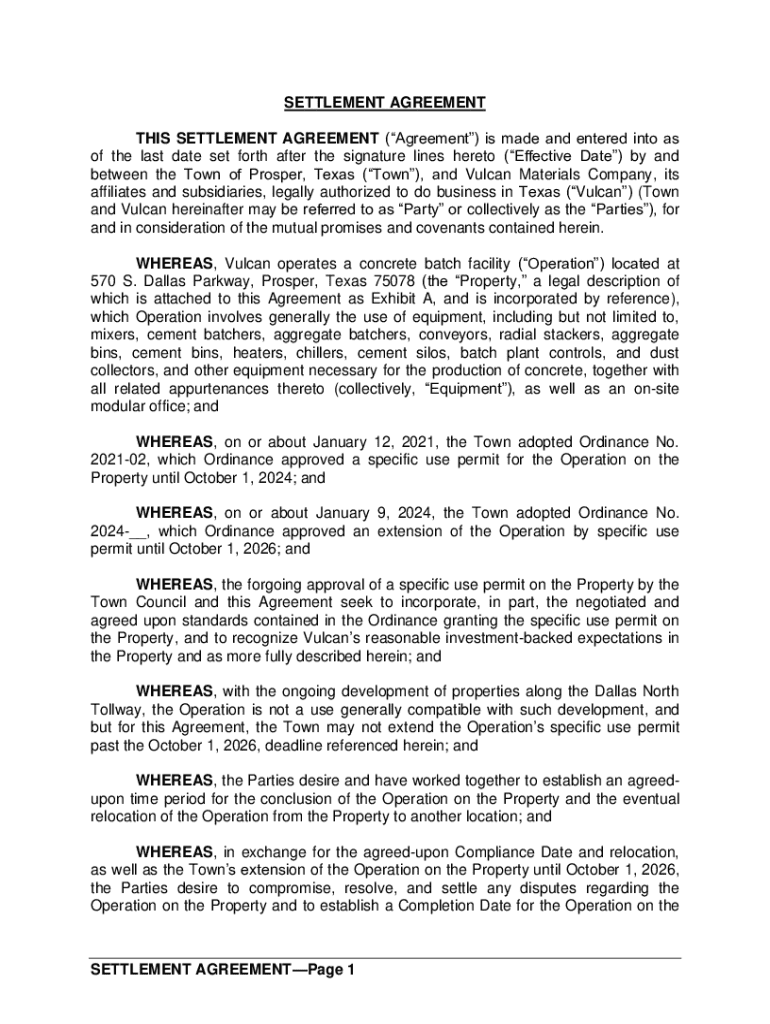 SETTLEMENT AGREEMENT

THIS SETTLEMENT AGREEMENT (“Agreement”) is made and entered into as of the last date set forth after the signature lines hereto (“Effective Date”) by and between the Town of Prosper, Texas (“Town”), and Vulcan Materials Company, its affiliates and subsidiaries, legally authorized to do business in Texas (“Vulcan”) (Town and Vulcan hereinafter may be referred to as “Party” or collectively as the “Parties”), for and in consideration of the mutual promises and covenants contained herein.

WHEREAS, Vulcan operates a concrete batch facility (“Operation”) located at 570 S. Dallas Parkway, Prosper, Texas 75078 (the “Property,” a legal description of which is attached to this Agreement as Exhibit A, and is incorporated by reference), which Operation involves generally the use of equipment, including but not limited to, mixers, cement batchers, aggregate batchers, conveyors, radial stackers, aggregate bins, cement bins, heaters, chillers, cement silos, batch plant controls, and dust collectors, and other equipment necessary for the production of concrete, together with all related appurtenances thereto (collectively, “Equipment”), as well as an on-site modular office; and

WHEREAS, on or about January 12, 2021, the Town adopted Ordinance No. 2021-02, which Ordinance approved a specific use permit for the Operation on the Property until October 1, 2024; and

WHEREAS, on or about January 9, 2024, the Town adopted Ordinance No. 2024-__, which Ordinance approved an extension of the Operation by specific use permit until October 1, 2026; and

WHEREAS, the forgoing approval of a specific use permit on the Property by the Town Council and this Agreement seek to incorporate, in part, the negotiated and agreed upon standards contained in the Ordinance granting the specific use permit on the Property, and to recognize Vulcan’s reasonable investment-backed expectations in the Property and as more fully described herein; and

WHEREAS, with the ongoing development of properties along the Dallas North Tollway, the Operation is not a use generally compatible with such development, and but for this Agreement, the Town may not extend the Operation’s specific use permit past the October 1, 2026, deadline referenced herein; and

WHEREAS, the Parties desire and have worked together to establish an agreed-upon time period for the conclusion of the Operation on the Property and the eventual relocation of the Operation from the Property to another location; and

WHEREAS, in exchange for the agreed-upon Compliance Date and relocation, as well as the Town’s extension of the Operation on the Property until October 1, 2026, the Parties desire to compromise, resolve, and settle any disputes regarding the Operation on the Property and to establish a Completion Date for the Operation on the

SETTLEMENT AGREEMENT—Page 1